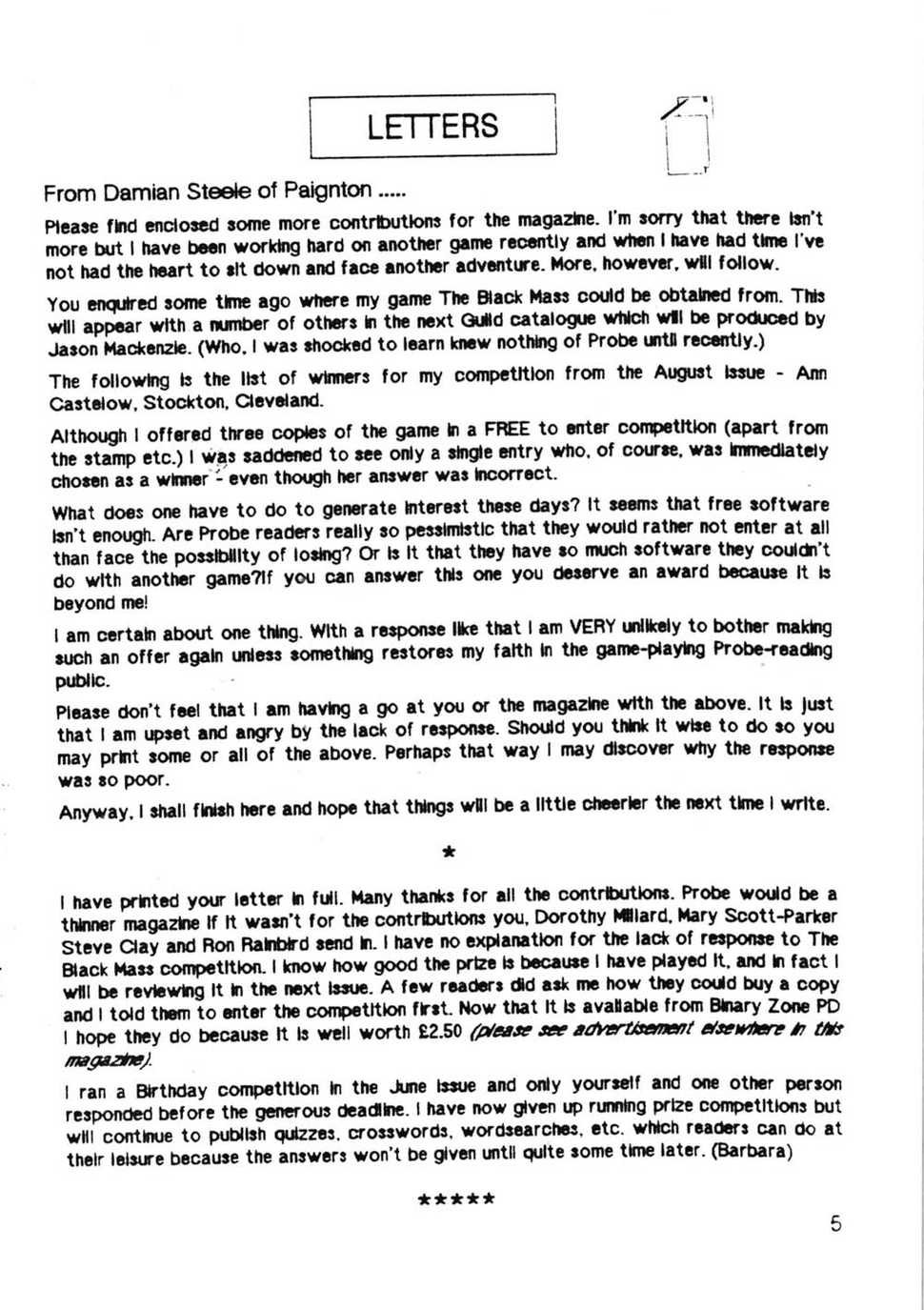 LETTERS

From Damian Steele of Paignton .....

Please find enclosed some more contributions for the magazine. I'm sorry that there isn't more but I have been working hard on another game recently and when I have had time I've not had the heart to sit down and face another adventure. More, however, will follow.

You enquired some time ago where my game The Black Mass could be obtained from. This will appear with a number of others in the next Guild catalogue which will be produced by Jason Mackenzie. (Who, I was shocked to learn knew nothing of Probe until recently.)

The following is the list of winners for my competition from the August issue - Ann Castelow, Stockton, Cleveland.

Although I offered three copies of the game in a FREE to enter competition (apart from the stamp etc.) I was saddened to see only a single entry who, of course, was immediately chosen as a winner - even though her answer was incorrect.

What does one have to do to generate interest these days? It seems that free software isn't enough. Are Probe readers really so pessimistic that they would rather not enter at all than face the possibility of losing? Or is it that they have so much software they couldn't do with another game?If you can answer this one you deserve an award because it is beyond me!

I am certain about one thing. With a response like that I am VERY unlikely to bother making such an offer again unless something restores my faith in the game-playing Probe-reading public.

Please don't feel that I am having a go at you or the magazine with the above. It is just that I am upset and angry by the lack of response. Should you think it wise to do so you may print some or all of the above. Perhaps that way I may discover why the response was so poor.

Anyway, I shall finish here and hope that things will be a little cheerier the next time I write.

*

I have printed your letter in full. Many thanks for all the contributions. Probe would be a thinner magazine if it wasn't for the contributions you, Dorothy Millard, Mary Scott-Parker Steve Clay and Ron Rainbird send in. I have no explanation for the lack of response to The Black Mass competition. I know how good the prize is because I have played it, and in fact I will be reviewing it in the next issue. A few readers did ask me how they could buy a copy and I told them to enter the competition first. Now that it is available from Binary Zone PD I hope they do because it is well worth £2.50 (please see advertisement elsewhere in this magazine).

I ran a Birthday competition in the June issue and only yourself and one other person responded before the generous deadline. I have now given up running prize competitions but will continue to publish quizzes, crosswords, wordsearches, etc. which readers can do at their leisure because the answers won't be given until quite some time later. (Barbara)

*****

5